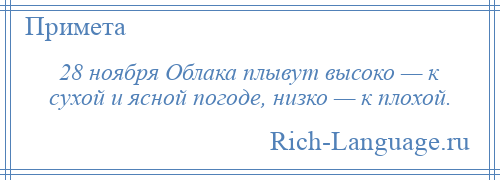 Примета

28 ноября Облака плывут высоко — к сухой и ясной погоде, низко — к плохой.

Rich-Language.ru